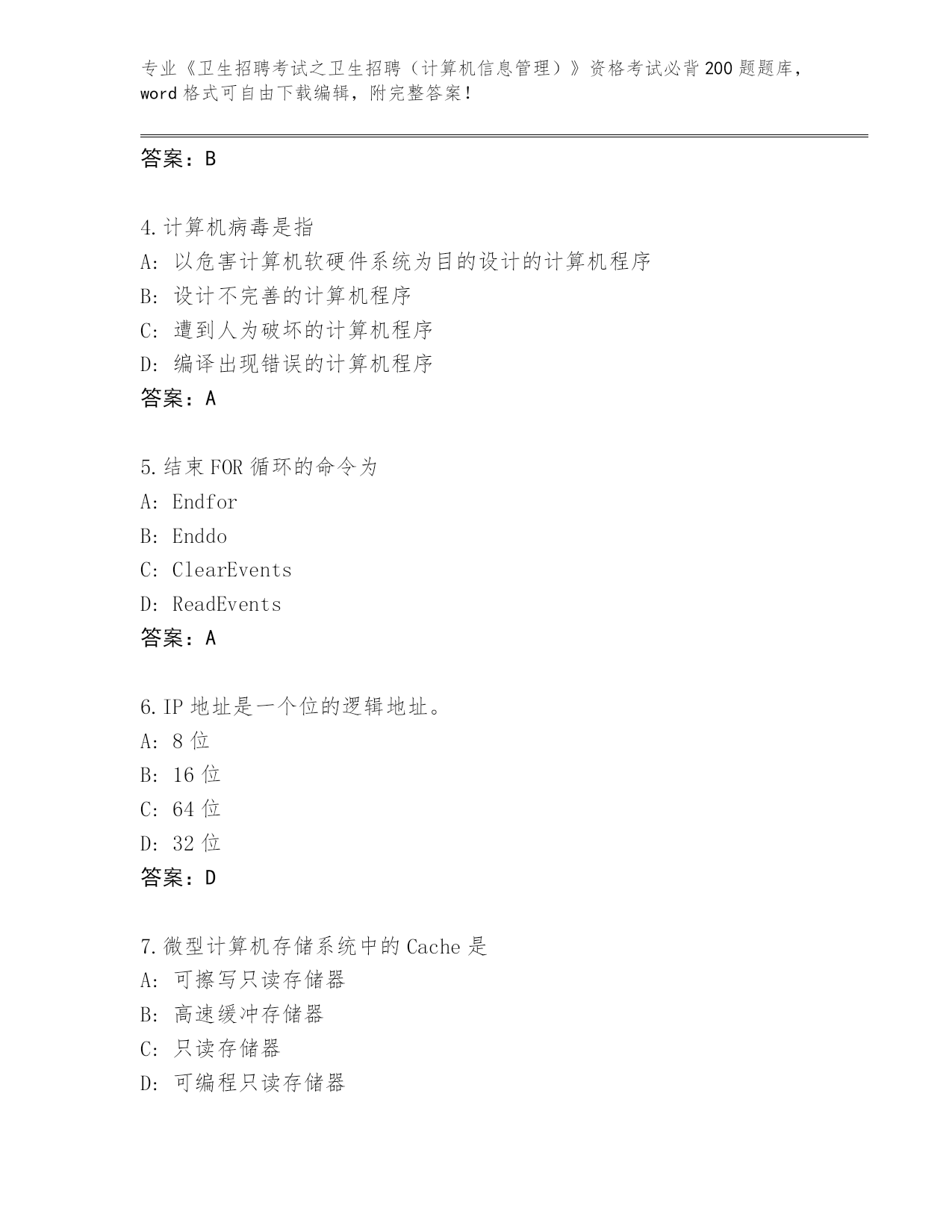 专业《卫生招聘考试之卫生招聘（计算机信息管理）》资格考试必背200题题库，word格式可自由下载编辑，附完整答案！

答案：B

4.计算机病毒是指
A: 以危害计算机软硬件系统为目的设计的计算机程序
B: 设计不完善的计算机程序
C: 遭到人为破坏的计算机程序
D: 编译出现错误的计算机程序
答案：A

5.结束FOR循环的命令为
A: Endfor
B: Enddo
C: ClearEvents
D: ReadEvents
答案：A

6.IP地址是一个位的逻辑地址。
A: 8位
B: 16位
C: 64位
D: 32位
答案：D

7.微型计算机存储系统中的Cache是
A: 可擦写只读存储器
B: 高速缓冲存储器
C: 只读存储器
D: 可编程只读存储器